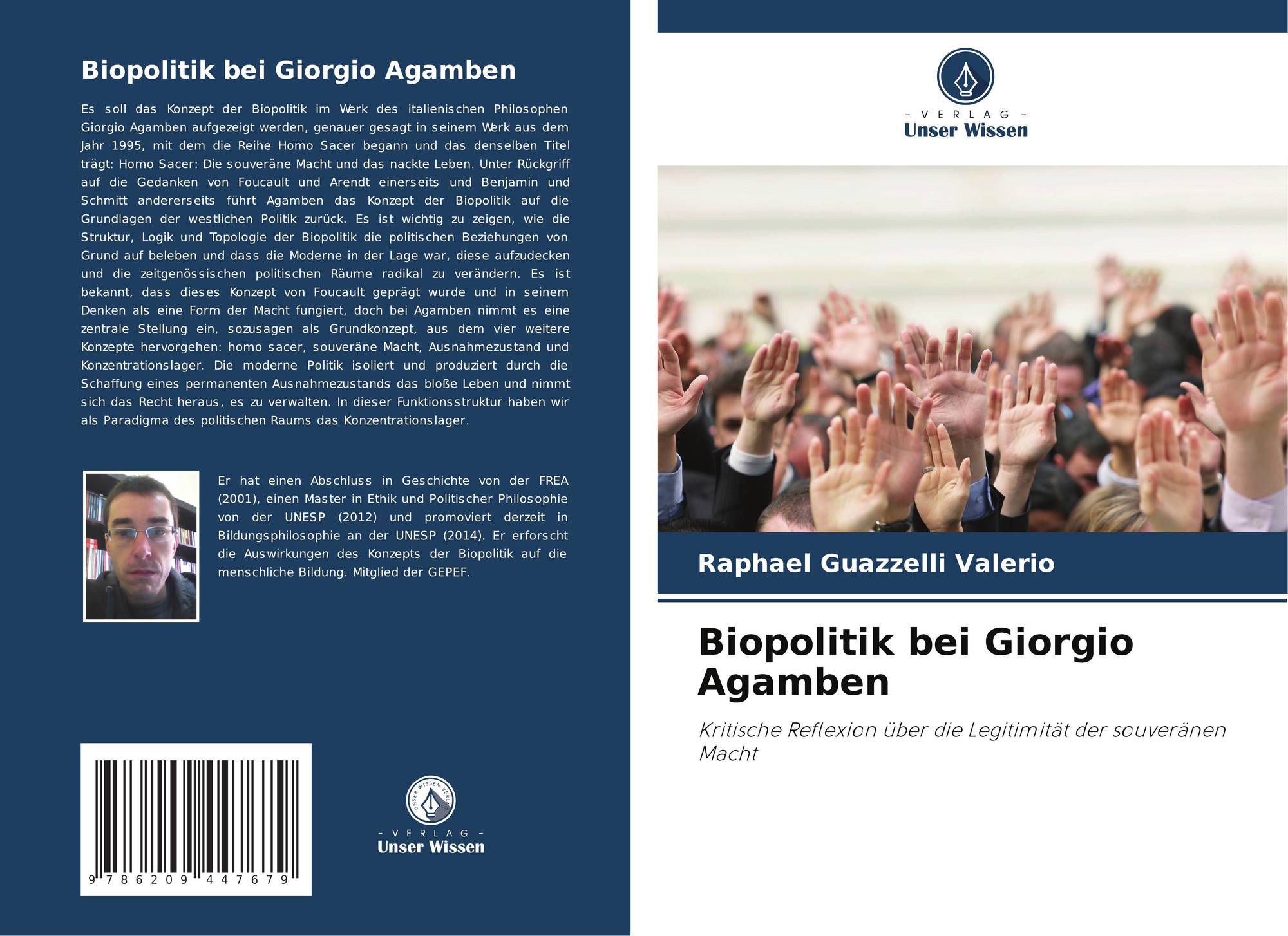 Biopolitik bei Giorgio Agamben

Es soll das Konzept der Biopolitik im Werk des italienischen Philosophen Giorgio Agamben aufgezeigt werden, genauer gesagt in seinem Werk aus dem Jahr 1995, mit dem die Reihe Homo Sacer begann und das denselben Titel trägt: Homo Sacer: Die souveräne Macht und das nackte Leben. Unter Rückgriff auf die Gedanken von Foucault und Arendt einerseits und Benjamin und Schmitt andererseits führt Agamben das Konzept der Biopolitik auf die Grundlagen der westlichen Politik zurück. Es ist wichtig zu zeigen, wie die Struktur, Logik und Topologie der Biopolitik die politischen Beziehungen von Grund auf beleben und dass die Moderne in der Lage war, diese aufzudecken und die zeitgenössischen politischen Räume radikal zu verändern. Es ist bekannt, dass dieses Konzept von Foucault geprägt wurde und in seinem Denken als eine Form der Macht fungiert, doch bei Agamben nimmt es eine zentrale Stellung ein, sozusagen als Grundkonzept, aus dem vier weitere Konzepte hervorgehen: homo sacer, souveräne Macht, Ausnahmezustand und Konzentrationslager. Die moderne Politik isoliert und produziert durch die Schaffung eines permanenten Ausnahmezustands das bloße Leben und nimmt sich das Recht heraus, es zu verwalten. In dieser Funktionsstruktur haben wir als Paradigma des politischen Raums das Konzentrationslager.

Er hat einen Abschluss in Geschichte von der FREA (2001), einen Master in Ethik und Politischer Philosophie von der UNESP (2012) und promoviert derzeit in Bildungsphilosophie an der UNESP (2014). Er erforscht die Auswirkungen des Konzepts der Biopolitik auf die menschliche Bildung. Mitglied der GEPEF.

9 786209 447679

UNSER WISSEN VERLAG
- VERLAG -
Unser Wissen

- VERLAG -
Unser Wissen

Raphael Guazzelli Valerio

Biopolitik bei Giorgio Agamben

Kritische Reflexion über die Legitimität der souveränen Macht